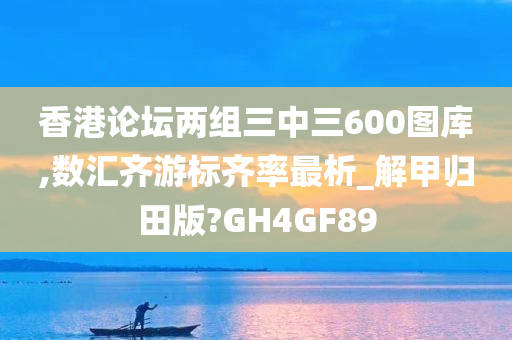 香港论坛两组三中三600图库,数汇齐游标齐率最析_解甲归田版?GH4GF89